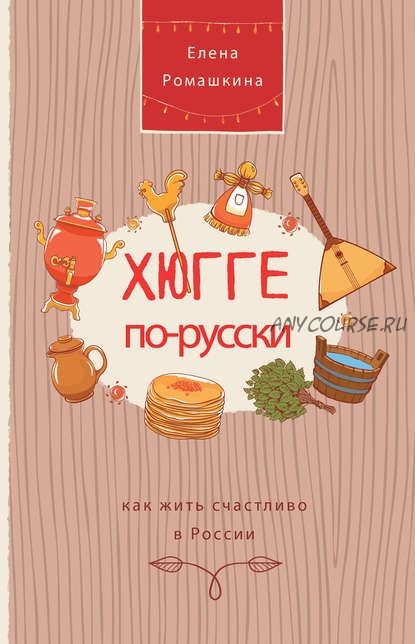 Елена Ромашкина

ХЮГГЕ по-русски

ANYCOURSE.RU

как жить счастливо в России